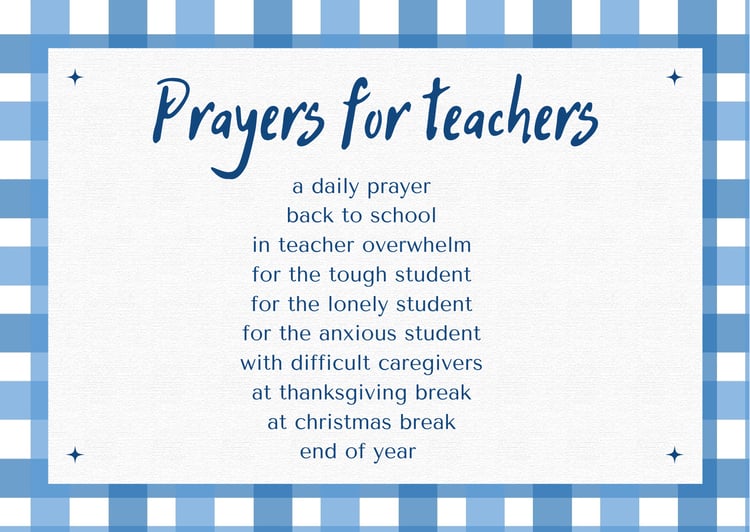 Prayers for teachers

a daily prayer
back to school
in teacher overwhelm
for the tough student
for the lonely student
for the anxious student
with difficult caregivers
at thanksgiving break
at christmas break
end of year